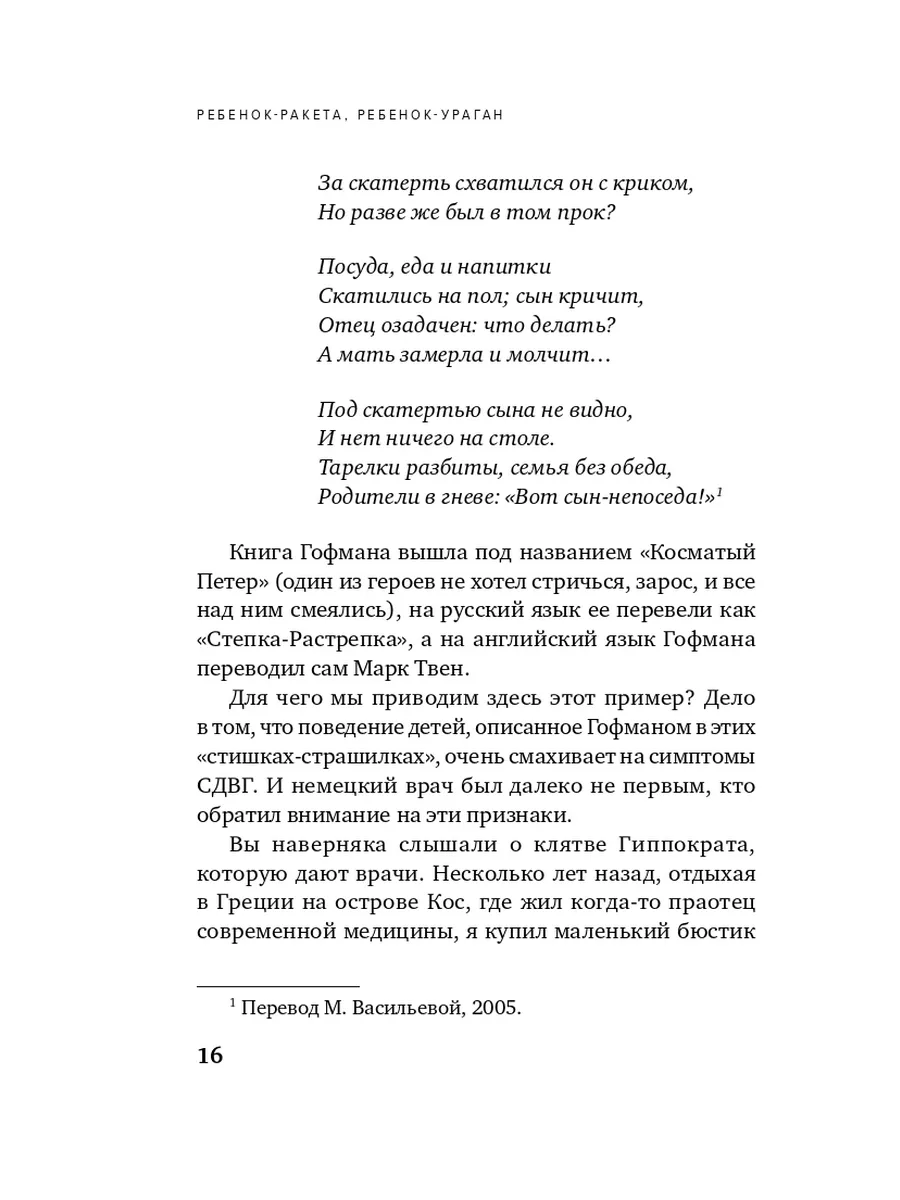 РЕБЕНОК-РАКЕТА, РЕБЕНОК-УРАГАН

За скатерть схватился он с криком,
Но разве же был в том прок?

Посуда, еда и напитки
Скатились на пол; сын кричит,
Отец озадачен: что делать?
А мать замерла и молчит…

Под скатертью сына не видно,
И нет ничего на столе.
Тарелки разбиты, семья без обеда,
Родители в гневе: «Вот сын-непоседа!»$^1$

Книга Гофмана вышла под названием «Косматый Петер» (один из героев не хотел стричься, зарос, и все над ним смеялись), на русский язык ее перевели как «Степка-Растрепка», а на английский язык Гофмана переводил сам Марк Твен.

Для чего мы приводим здесь этот пример? Дело в том, что поведение детей, описанное Гофманом в этих «стишках-страшилках», очень смахивает на симптомы СДВГ. И немецкий врач был далеко не первым, кто обратил внимание на эти признаки.

Вы наверняка слышали о клятве Гиппократа, которую дают врачи. Несколько лет назад, отдыхая в Греции на острове Кос, где жил когда-то праотец современной медицины, я купил маленький бюстик

$^1$ Перевод М. Васильевой, 2005.

16